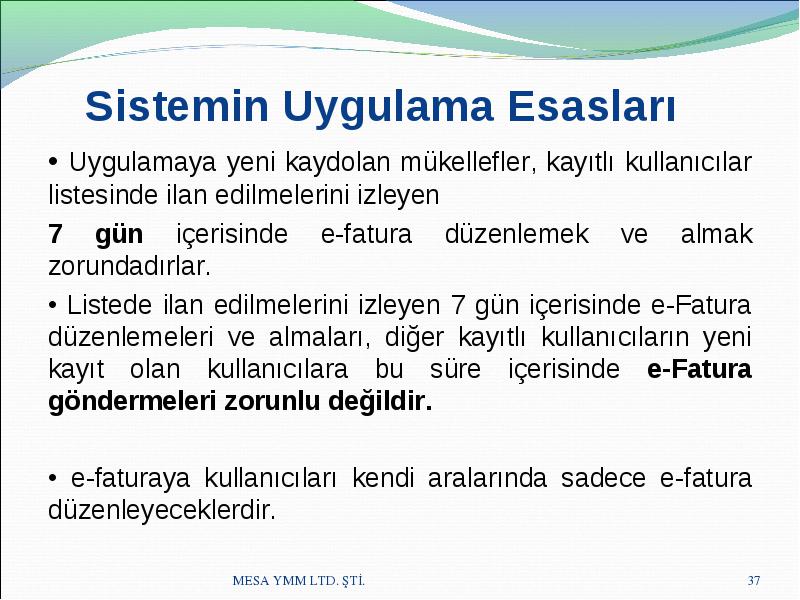 Sistemin Uygulama Esasları

• Uygulamaya yeni kaydolan mükellefler, kayıtlı kullanıcılar listesinde ilan edilmelerini izleyen

7 gün içerisinde e-fatura düzenlemek ve almak zorundadırlar.

• Listede ilan edilmelerini izleyen 7 gün içerisinde e-Fatura düzenlemeleri ve almaları, diğer kayıtlı kullanıcıların yeni kayıt olan kullanıcılara bu süre içerisinde e-Fatura göndermeleri zorunlu değildir.

• e-faturaya kullanıcıları kendi aralarında sadece e-fatura düzenleyeceklerdir.

MESA YMM LTD. ŞTİ.

37